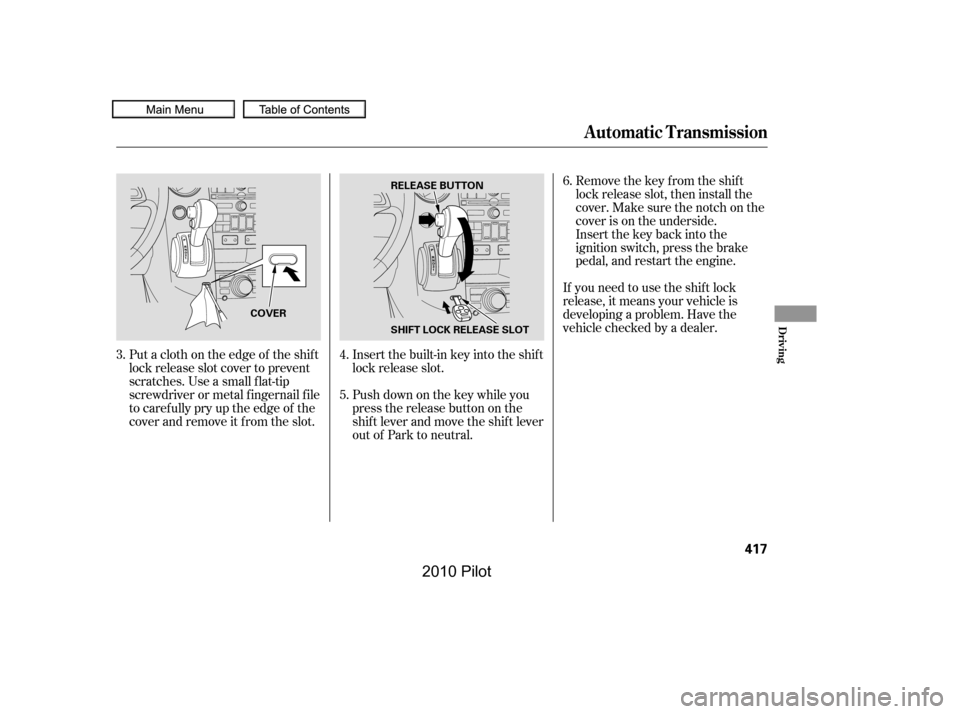 Main Menu

Table of Contents

Automatic Transmission

COVER

3. Put a cloth on the edge of the shift lock release slot cover to prevent scratches. Use a small flat-tip screwdriver or metal fingernail file to carefully pry up the edge of the cover and remove it from the slot.

RELEASE BUTTON

SHIFT LOCK RELEASE SLOT

4. Insert the built-in key into the shift lock release slot.

5. Push down on the key while you press the release button on the shift lever and move the shift lever out of Park to neutral.

6. Remove the key from the shift lock release slot, then install the cover. Make sure the notch on the cover is on the underside. Insert the key back into the ignition switch, press the brake pedal, and restart the engine.

If you need to use the shift lock release, it means your vehicle is developing a problem. Have the vehicle checked by a dealer.

Driving

417

2010 Pilot

carmanualsonline.info